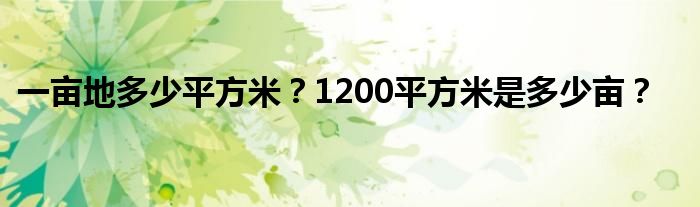 一亩地多少平方米？1200平方米是多少亩？